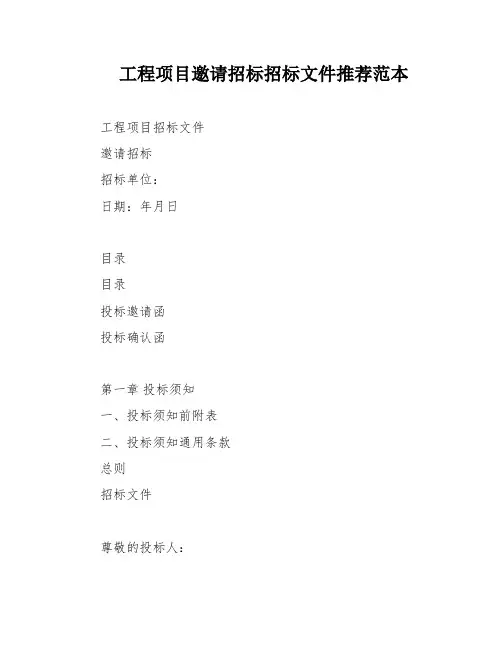 工程项目邀请招标招标文件推荐范本

工程项目招标文件

邀请招标

招标单位：

日期：年月日

目录

目录

投标邀请函

投标确认函

第一章 投标须知

一、投标须知前附表

二、投标须知通用条款

总则

招标文件

尊敬的投标人：